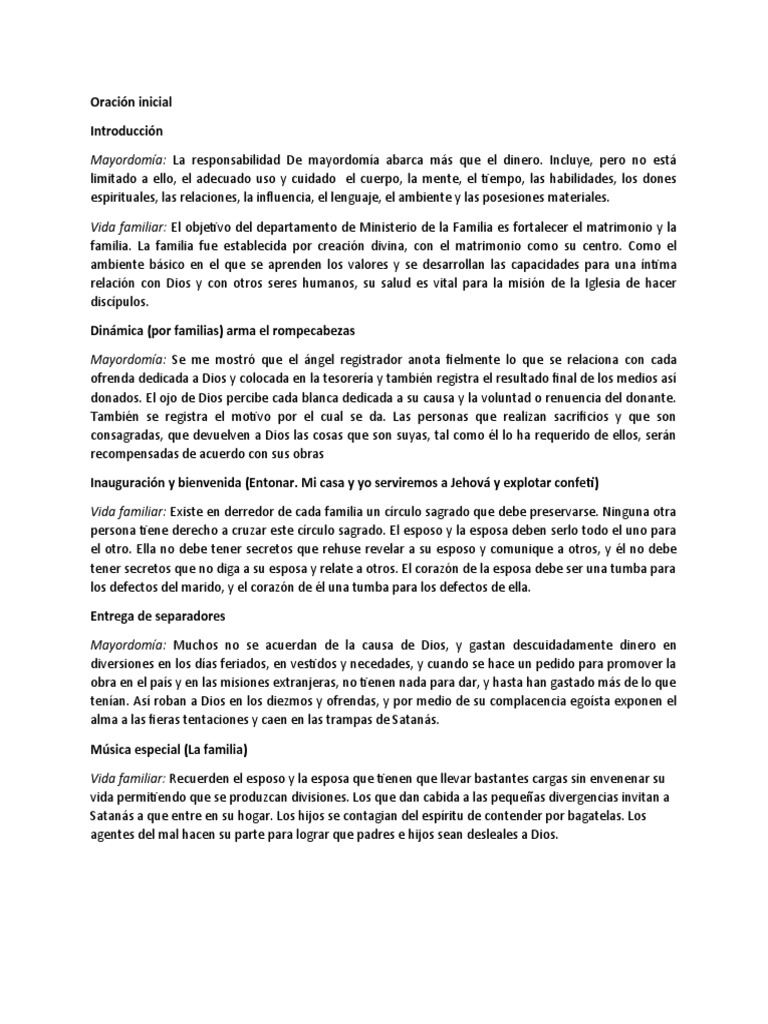 Oración inicial

Introducción

Mayordomía: La responsabilidad De mayordomía abarca más que el dinero. Incluye, pero no está limitado a ello, el adecuado uso y cuidado el cuerpo, la mente, el tiempo, las habilidades, los dones espirituales, las relaciones, la influencia, el lenguaje, el ambiente y las posesiones materiales.

Vida familiar: El objetivo del departamento de Ministerio de la Familia es fortalecer el matrimonio y la familia. La familia fue establecida por creación divina, con el matrimonio como su centro. Como el ambiente básico en el que se aprenden los valores y se desarrollan las capacidades para una íntima relación con Dios y con otros seres humanos, su salud es vital para la misión de la Iglesia de hacer discípulos.

Dinámica (por familias) arma el rompecabezas

Mayordomía: Se me mostró que el ángel registrador anota fielmente lo que se relaciona con cada ofrenda dedicada a Dios y colocada en la tesorería y también registra el resultado final de los medios así donados. El ojo de Dios percibe cada blanca dedicada a su causa y la voluntad o renuencia del donante. También se registra el motivo por el cual se da. Las personas que realizan sacrificios y que son consagradas, que devuelven a Dios las cosas que son suyas, tal como él lo ha requerido de ellos, serán recompensadas de acuerdo con sus obras

Inauguración y bienvenida (Entonar. Mi casa y yo serviremos a Jehová y explotar confeti)

Vida familiar: Existe en derredor de cada familia un círculo sagrado que debe preservarse. Ninguna otra persona tiene derecho a cruzar este círculo sagrado. El esposo y la esposa deben serlo todo el uno para el otro. Ella no debe tener secretos que rehuse revelar a su esposo y comunique a otros, y él no debe tener secretos que no diga a su esposa y relate a otros. El corazón de la esposa debe ser una tumba para los defectos del marido, y el corazón de él una tumba para los defectos de ella.

Entrega de separadores

Mayordomía: Muchos no se acuerdan de la causa de Dios, y gastan descuidadamente dinero en diversiones en los días feriados, en vestidos y necedades, y cuando se hace un pedido para promover la obra en el país y en las misiones extranjeras, no tienen nada para dar, y hasta han gastado más de lo que tenían. Así roban a Dios en los diezmos y ofrendas, y por medio de su complacencia egoísta exponen el alma a las fieras tentaciones y caen en las trampas de Satanás.

Música especial (La familia)

Vida familiar: Recuerden el esposo y la esposa que tienen que llevar bastantes cargas sin envenenar su vida permitiendo que se produzcan divisiones. Los que dan cabida a las pequeñas divergencias invitan a Satanás a que entre en su hogar. Los hijos se contagian del espíritu de contender por bagatelas. Los agentes del mal hacen su parte para lograr que padres e hijos sean desleales a Dios.